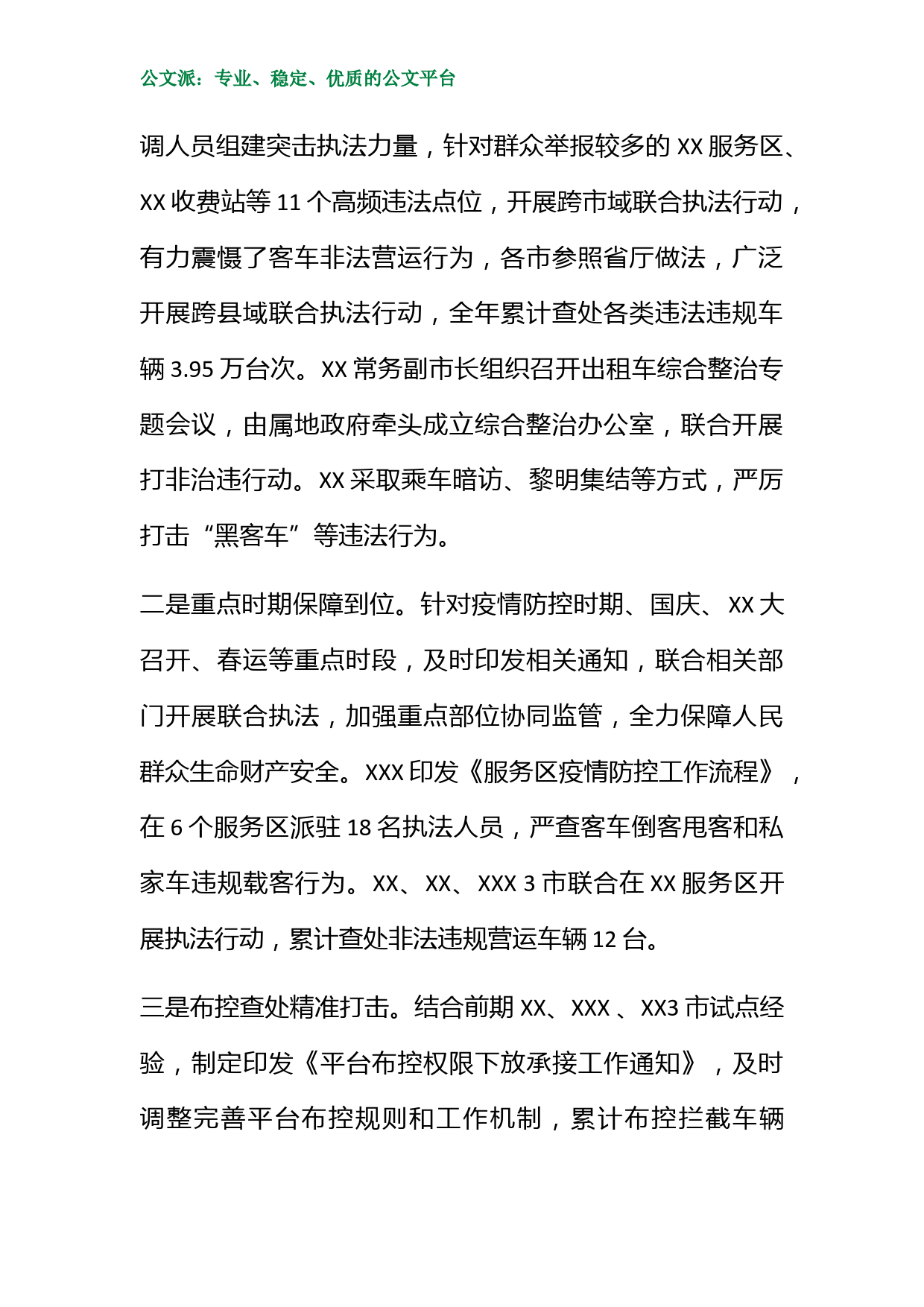 公文派：专业、稳定、优质的公文平台

调人员组建突击执法力量，针对群众举报较多的 XX 服务区、XX 收费站等 11 个高频违法点位，开展跨市域联合执法行动，有力震慑了客车非法营运行为，各市参照省厅做法，广泛开展跨县域联合执法行动，全年累计查处各类违法违规车辆 3.95 万台次。XX 常务副市长组织召开出租车综合整治专题会议，由属地政府牵头成立综合整治办公室，联合开展打非治违行动。XX 采取乘车暗访、黎明集结等方式，严厉打击“黑客车”等违法行为。

二是重点时期保障到位。针对疫情防控时期、国庆、XX 大召开、春运等重点时段，及时印发相关通知，联合相关部门开展联合执法，加强重点部位协同监管，全力保障人民群众生命财产安全。XXX 印发《服务区疫情防控工作流程》，在 6 个服务区派驻 18 名执法人员，严查客车倒客甩客和私家车违规载客行为。XX、XX、XXX 3 市联合在 XX 服务区开展执法行动，累计查处非法违规营运车辆 12 台。

三是布控查处精准打击。结合前期 XX、XXX 、XX3 市试点经验，制定印发《平台布控权限下放承接工作通知》，及时调整完善平台布控规则和工作机制，累计布控拦截车辆